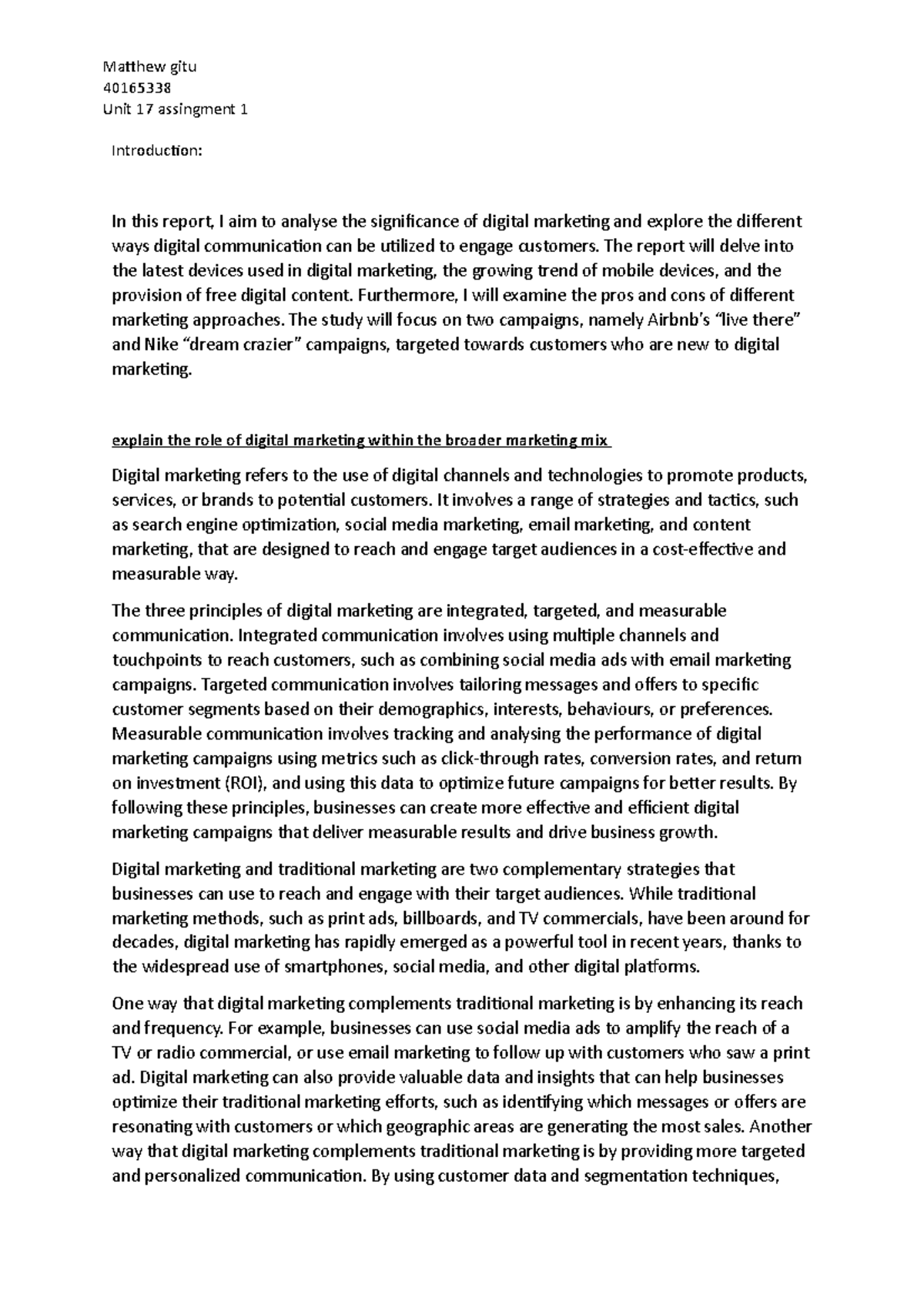 Matthew gitu
40165338
Unit 17 assingment 1

Introduction:

In this report, I aim to analyse the significance of digital marketing and explore the different ways digital communication can be utilized to engage customers. The report will delve into the latest devices used in digital marketing, the growing trend of mobile devices, and the provision of free digital content. Furthermore, I will examine the pros and cons of different marketing approaches. The study will focus on two campaigns, namely Airbnb's "live there" and Nike "dream crazier" campaigns, targeted towards customers who are new to digital marketing.

explain the role of digital marketing within the broader marketing mix

Digital marketing refers to the use of digital channels and technologies to promote products, services, or brands to potential customers. It involves a range of strategies and tactics, such as search engine optimization, social media marketing, email marketing, and content marketing, that are designed to reach and engage target audiences in a cost-effective and measurable way.

The three principles of digital marketing are integrated, targeted, and measurable communication. Integrated communication involves using multiple channels and touchpoints to reach customers, such as combining social media ads with email marketing campaigns. Targeted communication involves tailoring messages and offers to specific customer segments based on their demographics, interests, behaviours, or preferences. Measurable communication involves tracking and analysing the performance of digital marketing campaigns using metrics such as click-through rates, conversion rates, and return on investment (ROI), and using this data to optimize future campaigns for better results. By following these principles, businesses can create more effective and efficient digital marketing campaigns that deliver measurable results and drive business growth.

Digital marketing and traditional marketing are two complementary strategies that businesses can use to reach and engage with their target audiences. While traditional marketing methods, such as print ads, billboards, and TV commercials, have been around for decades, digital marketing has rapidly emerged as a powerful tool in recent years, thanks to the widespread use of smartphones, social media, and other digital platforms.

One way that digital marketing complements traditional marketing is by enhancing its reach and frequency. For example, businesses can use social media ads to amplify the reach of a TV or radio commercial, or use email marketing to follow up with customers who saw a print ad. Digital marketing can also provide valuable data and insights that can help businesses optimize their traditional marketing efforts, such as identifying which messages or offers are resonating with customers or which geographic areas are generating the most sales. Another way that digital marketing complements traditional marketing is by providing more targeted and personalized communication. By using customer data and segmentation techniques,